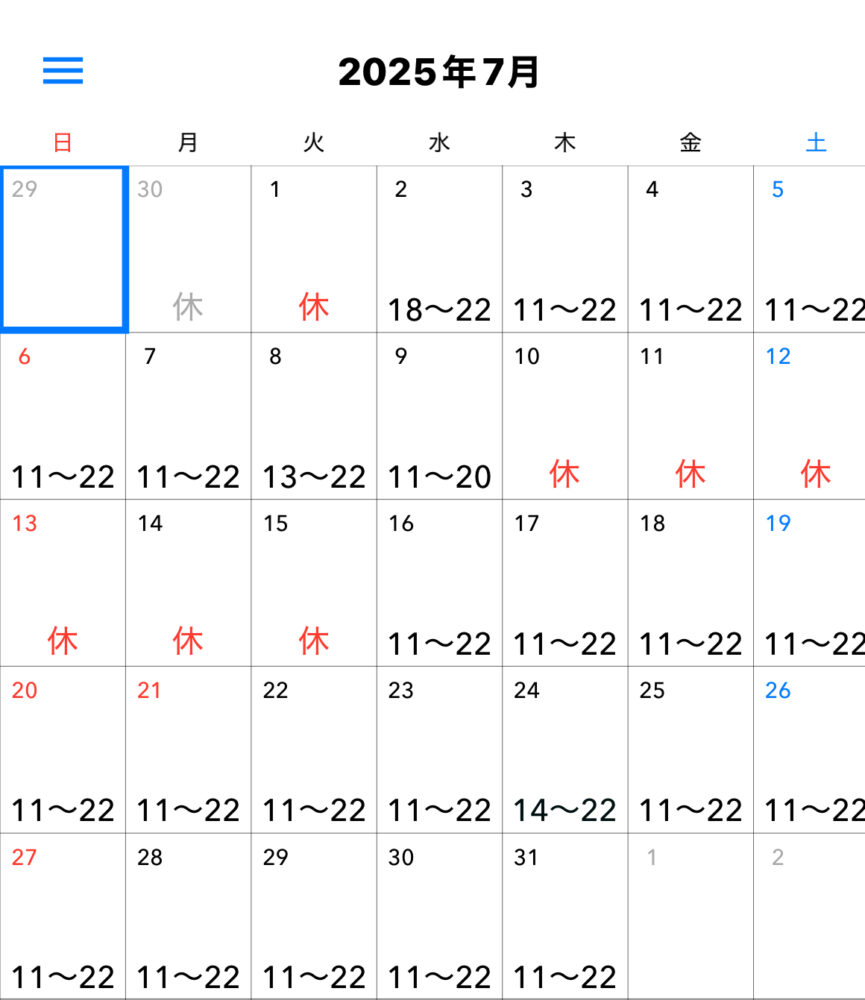 2025年7月

| 日 | 月 | 火 | 水 | 木 | 金 | 土 |
|---|---|---|---|---|---|---|
| 29 | 30 休 | 1 休 | 2 18〜22 | 3 11〜22 | 4 11〜22 | 5 11〜22 |
| 6 11〜22 | 7 11〜22 | 8 13〜22 | 9 11〜20 | 10 休 | 11 休 | 12 休 |
| 13 休 | 14 休 | 15 休 | 16 11〜22 | 17 11〜22 | 18 11〜22 | 19 11〜22 |
| 20 11〜22 | 21 11〜22 | 22 11〜22 | 23 11〜22 | 24 14〜22 | 25 11〜22 | 26 11〜22 |
| 27 11〜22 | 28 11〜22 | 29 11〜22 | 30 11〜22 | 31 11〜22 | 1 | 2 |